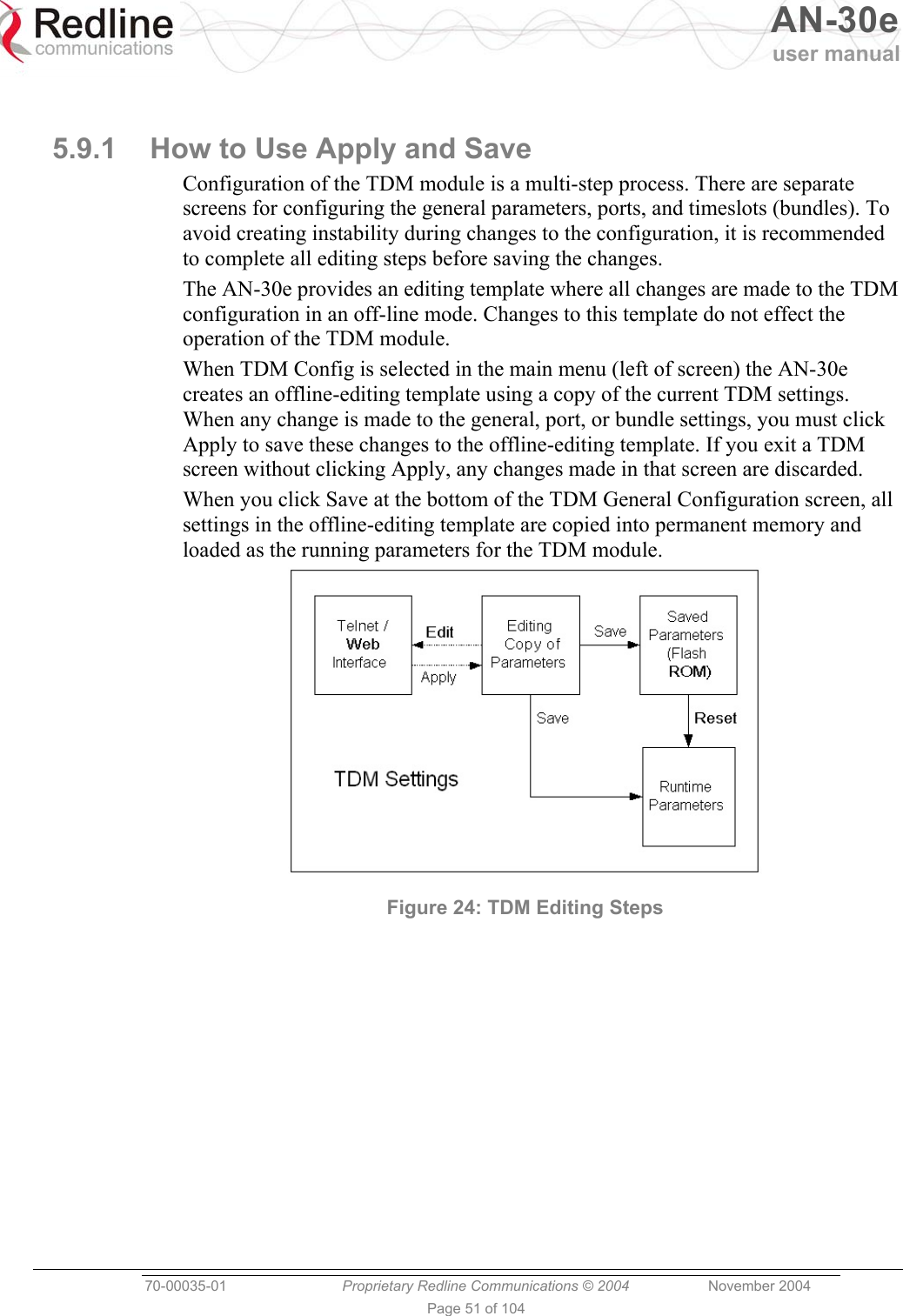 Redline communications

AN-30e user manual

5.9.1 How to Use Apply and Save

Configuration of the TDM module is a multi-step process. There are separate screens for configuring the general parameters, ports, and timeslots (bundles). To avoid creating instability during changes to the configuration, it is recommended to complete all editing steps before saving the changes.

The AN-30e provides an editing template where all changes are made to the TDM configuration in an off-line mode. Changes to this template do not effect the operation of the TDM module.

When TDM Config is selected in the main menu (left of screen) the AN-30e creates an offline-editing template using a copy of the current TDM settings. When any change is made to the general, port, or bundle settings, you must click Apply to save these changes to the offline-editing template. If you exit a TDM screen without clicking Apply, any changes made in that screen are discarded.

When you click Save at the bottom of the TDM General Configuration screen, all settings in the offline-editing template are copied into permanent memory and loaded as the running parameters for the TDM module.

Telnet / Web Interface

Edit

Apply

Editing Copy of Parameters

Save

Saved Parameters (Flash ROM)

Save

Reset

TDM Settings

Runtime Parameters

Figure 24: TDM Editing Steps

70-00035-01 Proprietary Redline Communications © 2004 November 2004

Page 51 of 104